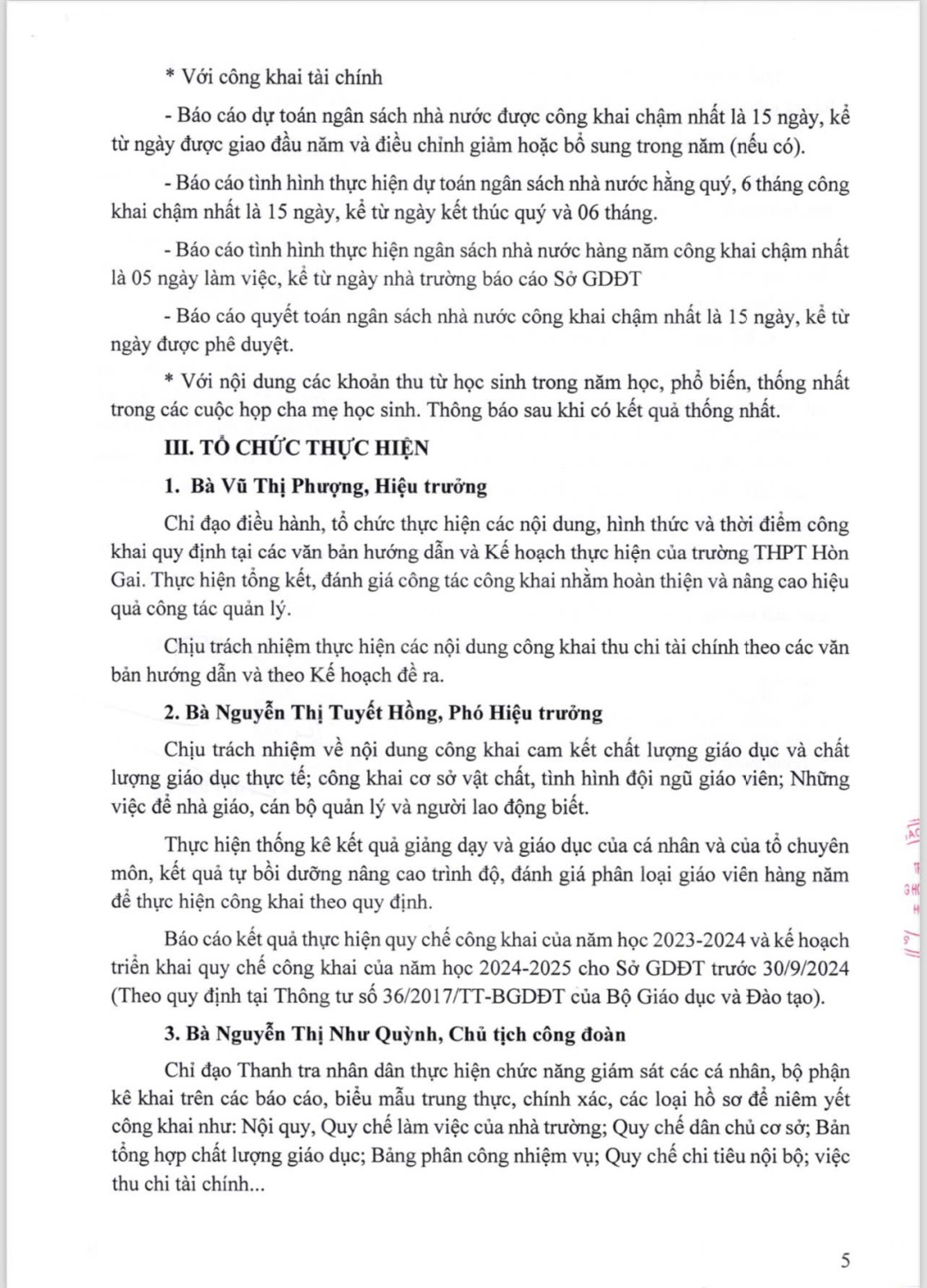 * Với công khai tài chính

- Báo cáo dự toán ngân sách nhà nước được công khai chậm nhất là 15 ngày, kể từ ngày được giao đầu năm và điều chỉnh giảm hoặc bổ sung trong năm (nếu có).

- Báo cáo tình hình thực hiện dự toán ngân sách nhà nước hằng quý, 6 tháng công khai chậm nhất là 15 ngày, kể từ ngày kết thúc quý và 06 tháng.

- Báo cáo tình hình thực hiện ngân sách nhà nước hàng năm công khai chậm nhất là 05 ngày làm việc, kể từ ngày nhà trường báo cáo Sở GDĐT

- Báo cáo quyết toán ngân sách nhà nước công khai chậm nhất là 15 ngày, kể từ ngày được phê duyệt.

* Với nội dung các khoản thu từ học sinh trong năm học, phổ biến, thống nhất trong các cuộc họp cha mẹ học sinh. Thông báo sau khi có kết quả thống nhất.

III. TỔ CHỨC THỰC HIỆN

1. Bà Vũ Thị Phượng, Hiệu trưởng

Chỉ đạo điều hành, tổ chức thực hiện các nội dung, hình thức và thời điểm công khai quy định tại các văn bản hướng dẫn và Kế hoạch thực hiện của trường THPT Hòn Gai. Thực hiện tổng kết, đánh giá công tác công khai nhằm hoàn thiện và nâng cao hiệu quả công tác quản lý.

Chịu trách nhiệm thực hiện các nội dung công khai thu chi tài chính theo các văn bản hướng dẫn và theo Kế hoạch đề ra.

2. Bà Nguyễn Thị Tuyết Hồng, Phó Hiệu trưởng

Chịu trách nhiệm về nội dung công khai cam kết chất lượng giáo dục và chất lượng giáo dục thực tế; công khai cơ sở vật chất, tình hình đội ngũ giáo viên; Những việc để nhà giáo, cán bộ quản lý và người lao động biết.

Thực hiện thống kê kết quả giảng dạy và giáo dục của cá nhân và của tổ chuyên môn, kết quả tự bồi dưỡng nâng cao trình độ, đánh giá phân loại giáo viên hàng năm để thực hiện công khai theo quy định.

Báo cáo kết quả thực hiện quy chế công khai của năm học 2023-2024 và kế hoạch triển khai quy chế công khai của năm học 2024-2025 cho Sở GDĐT trước 30/9/2024 (Theo quy định tại Thông tư số 36/2017/TT-BGDĐT của Bộ Giáo dục và Đào tạo).

3. Bà Nguyễn Thị Như Quỳnh, Chủ tịch công đoàn

Chỉ đạo Thanh tra nhân dân thực hiện chức năng giám sát các cá nhân, bộ phận kê khai trên các báo cáo, biểu mẫu trung thực, chính xác, các loại hồ sơ để niêm yết công khai như: Nội quy, Quy chế làm việc của nhà trường; Quy chế dân chủ cơ sở; Bản tổng hợp chất lượng giáo dục; Bảng phân công nhiệm vụ; Quy chế chi tiêu nội bộ; việc thu chi tài chính...

5